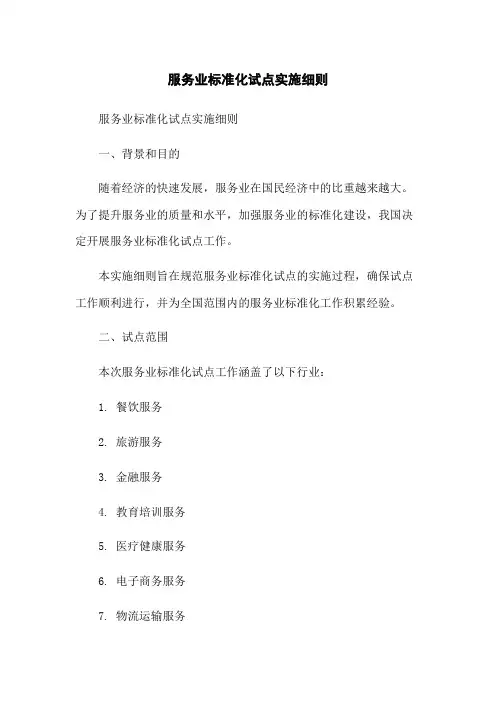 服务业标准化试点实施细则

服务业标准化试点实施细则

一、背景和目的

随着经济的快速发展，服务业在国民经济中的比重越来越大。为了提升服务业的质量和水平，加强服务业的标准化建设，我国决定开展服务业标准化试点工作。

本实施细则旨在规范服务业标准化试点的实施过程，确保试点工作顺利进行，并为全国范围内的服务业标准化工作积累经验。

二、试点范围

本次服务业标准化试点工作涵盖了以下行业：

1. 餐饮服务

2. 旅游服务

3. 金融服务

4. 教育培训服务

5. 医疗健康服务

6. 电子商务服务

7. 物流运输服务